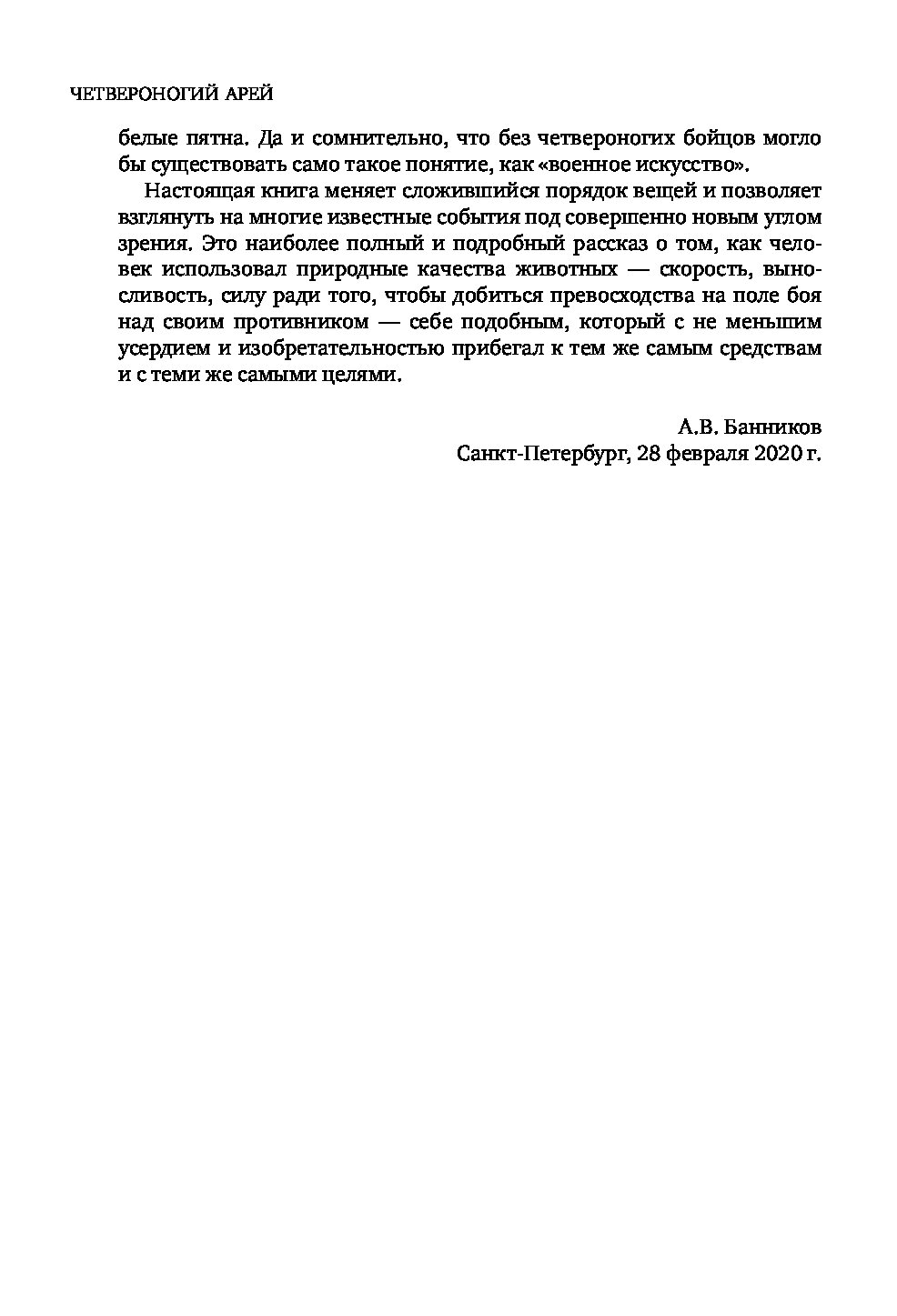 ЧЕТВЕРОНОГИЙ АРЕЙ

белые пятна. Да и сомнительно, что без четвероногих бойцов могло бы существовать само такое понятие, как «военное искусство».

Настоящая книга меняет сложившийся порядок вещей и позволяет взглянуть на многие известные события под совершенно новым углом зрения. Это наиболее полный и подробный рассказ о том, как человек использовал природные качества животных — скорость, выносливость, силу ради того, чтобы добиться превосходства на поле боя над своим противником — себе подобным, который с не меньшим усердием и изобретательностью прибегал к тем же самым средствам и с теми же самыми целями.

А.В. Банников
Санкт-Петербург, 28 февраля 2020 г.